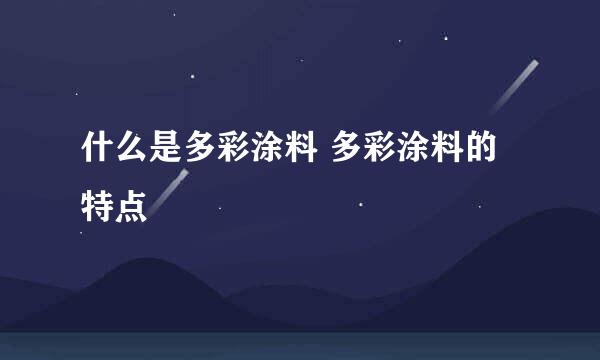 什么是多彩涂料 多彩涂料的特点